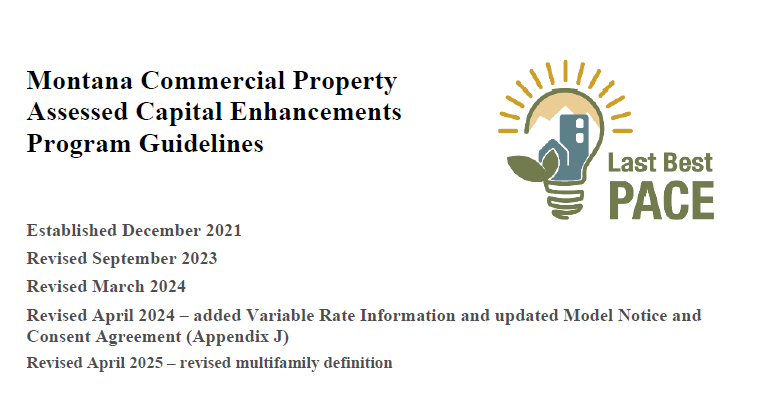 Montana Commercial Property
Assessed Capital Enhancements
Program Guidelines

Last Best
PACE

Established December 2021

Revised September 2023

Revised March 2024

Revised April 2024 – added Variable Rate Information and updated Model Notice and Consent Agreement (Appendix J)

Revised April 2025 – revised multifamily definition